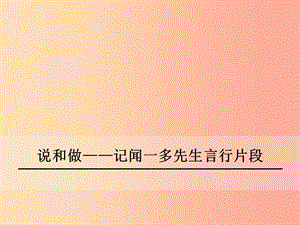 说和做——记闻一多先生言行片段